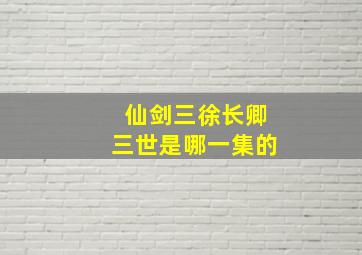 仙剑三徐长卿
三世是哪一集的